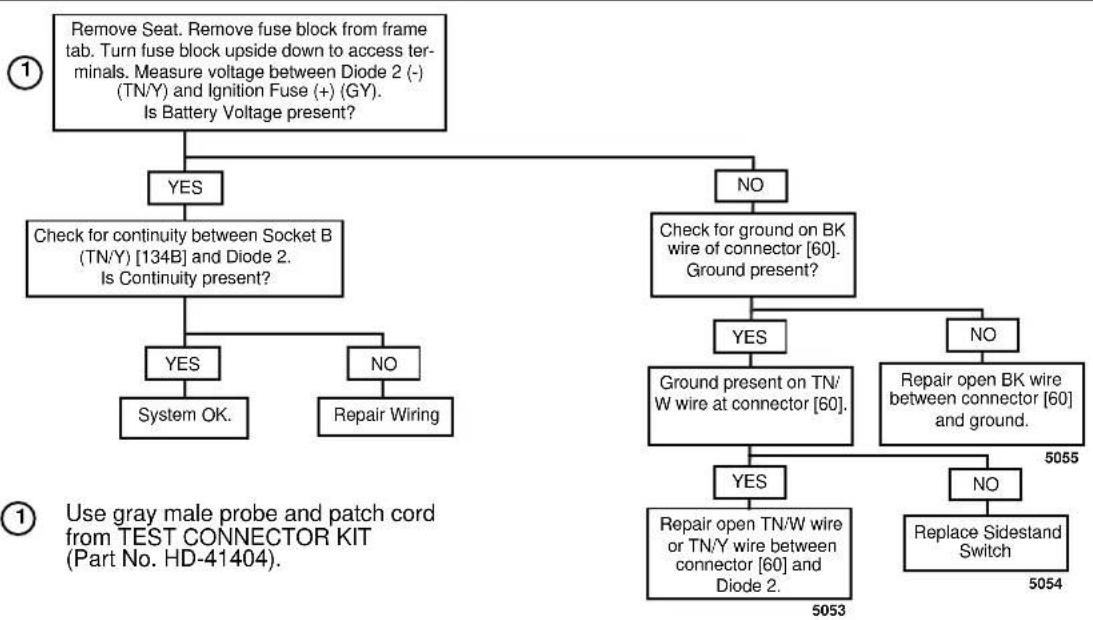 ①

Remove Seat. Remove fuse block from frame tab. Turn fuse block upside down to access terminals. Measure voltage between Diode 2 (-) (TN/Y) and Ignition Fuse (+) (GY). Is Battery Voltage present?

YES

Check for continuity between Socket B (TN/Y) [134B] and Diode 2. Is Continuity present?

YES

System OK.

NO

Repair Wiring

NO

Check for ground on BK wire of connector [60]. Ground present?

YES

Ground present on TN/W wire at connector [60].

YES

Repair open TN/W wire or TN/Y wire between connector [60] and Diode 2.

5053

NO

Replace Sidestand Switch

5054

NO

Repair open BK wire between connector [60] and ground.

5055

① Use gray male probe and patch cord from TEST CONNECTOR KIT (Part No. HD-41404).